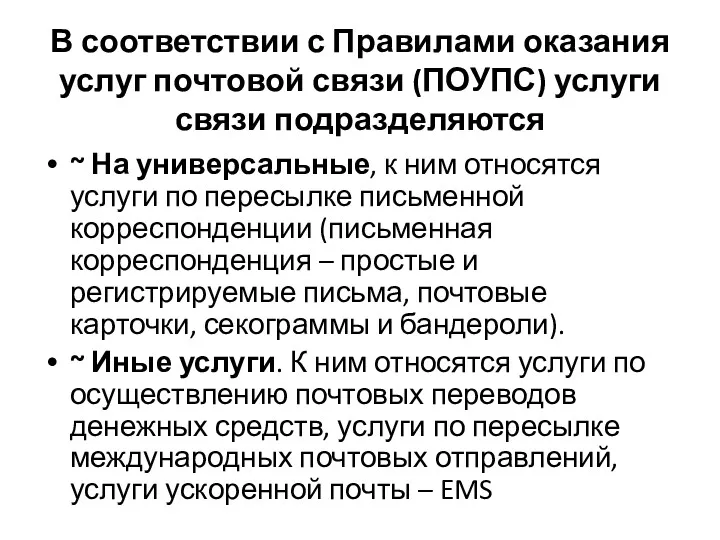 В соответствии с Правилами оказания услуг почтовой связи (ПОУПС) услуги связи подразделяются

• ~ На универсальные, к ним относятся услуги по пересылке письменной корреспонденции (письменная корреспонденция – простые и регистрируемые письма, почтовые карточки, секограммы и бандероли).
• ~ Иные услуги. К ним относятся услуги по осуществлению почтовых переводов денежных средств, услуги по пересылке международных почтовых отправлений, услуги ускоренной почты – EMS